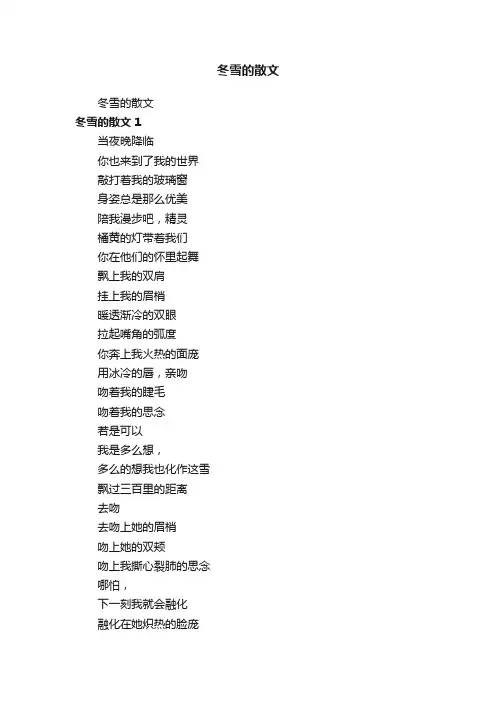 冬雪的散文

冬雪的散文

冬雪的散文 1

当夜晚降临
你也来到了我的世界
敲打着我的玻璃窗
身姿总是那么优美
陪我漫步吧，精灵
橘黄的灯带着我们
你在他们的怀里起舞
飘上我的双肩
挂上我的眉梢
暖透渐冷的双眼
拉起嘴角的弧度
你奔上我火热的面庞
用冰冷的唇，亲吻
吻着我的睫毛
吻着我的思念
若是可以
我是多么想，
多么的想我也化作这雪
飘过三百里的距离
去吻
去吻上她的眉梢
吻上她的双颊
吻上我撕心裂肺的思念
哪怕，
下一刻我就会融化
融化在她炽热的脸庞